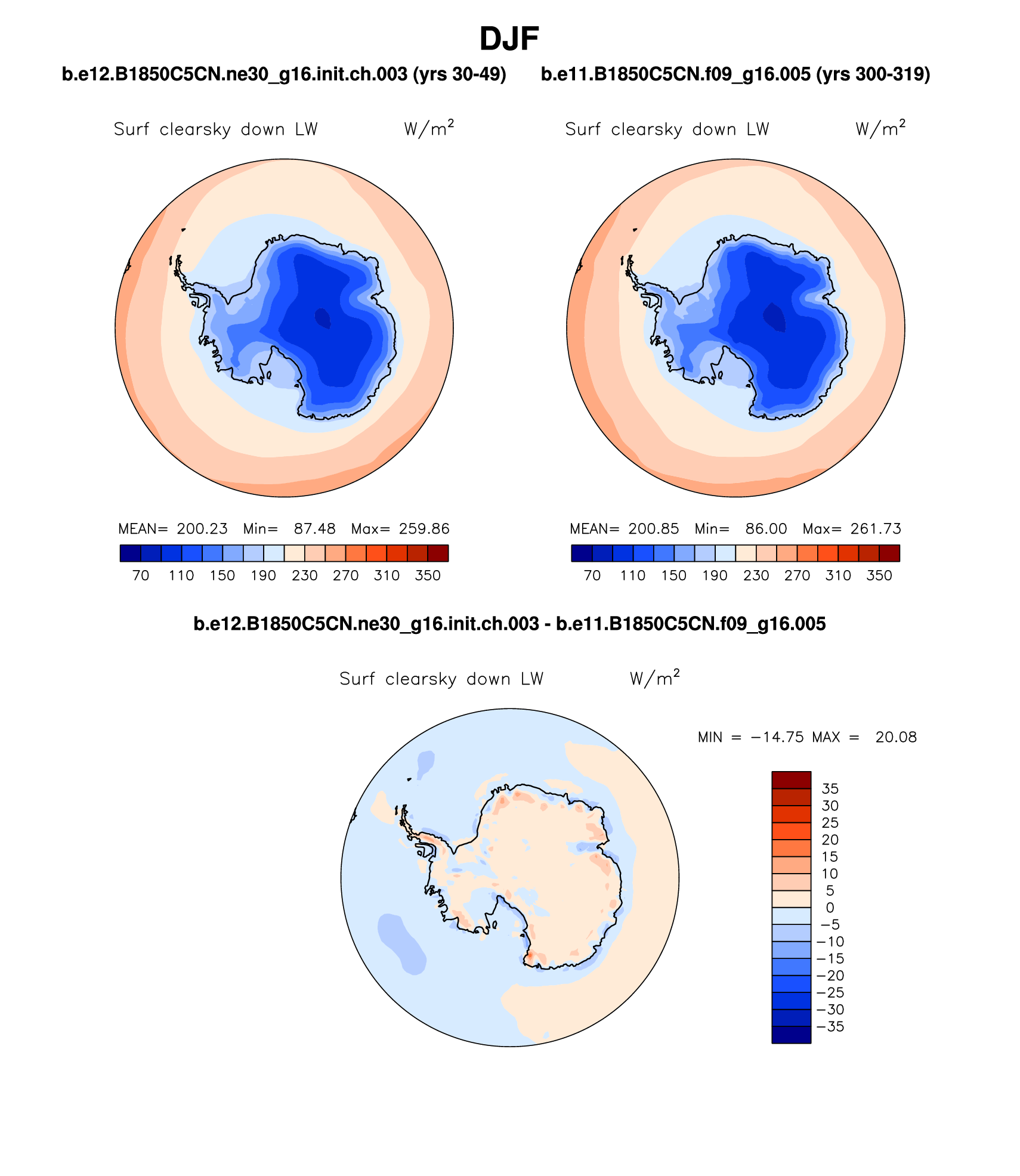 DJF

b.e12.B1850C5CN.ne30_g16.init.ch.003 (yrs 30-49)

Surf clearsky down LW W/m$^2$

MEAN= 200.23 Min= 87.48 Max= 259.86

70 110 150 190 230 270 310 350

b.e11.B1850C5CN.f09_g16.005 (yrs 300-319)

Surf clearsky down LW W/m$^2$

MEAN= 200.85 Min= 86.00 Max= 261.73

70 110 150 190 230 270 310 350

b.e12.B1850C5CN.ne30_g16.init.ch.003 - b.e11.B1850C5CN.f09_g16.005

Surf clearsky down LW W/m$^2$

MIN = −14.75 MAX = 20.08

35
30
25
20
15
10
5
0
−5
−10
−15
−20
−25
−30
−35